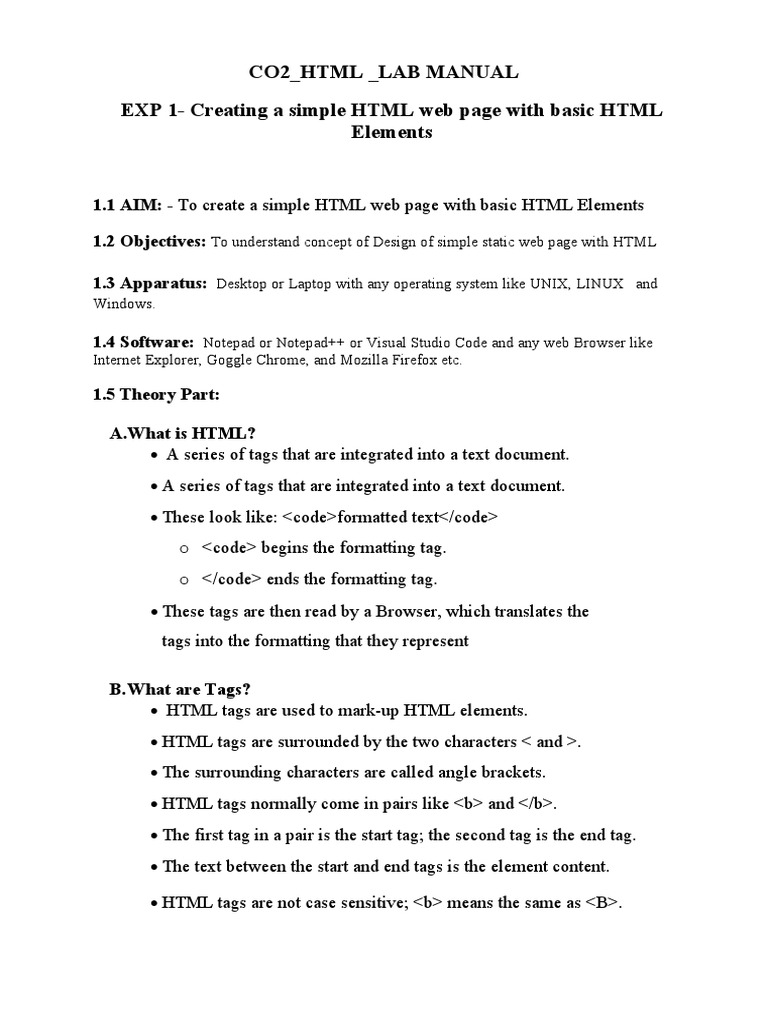 CO2_HTML _LAB MANUAL

EXP 1- Creating a simple HTML web page with basic HTML Elements

1.1 AIM: - To create a simple HTML web page with basic HTML Elements

1.2 Objectives: To understand concept of Design of simple static web page with HTML

1.3 Apparatus: Desktop or Laptop with any operating system like UNIX, LINUX and Windows.

1.4 Software: Notepad or Notepad++ or Visual Studio Code and any web Browser like Internet Explorer, Goggle Chrome, and Mozilla Firefox etc.

1.5 Theory Part:

A.What is HTML?

• A series of tags that are integrated into a text document.

• A series of tags that are integrated into a text document.

• These look like: <code>formatted text</code>

o <code> begins the formatting tag.

o </code> ends the formatting tag.

• These tags are then read by a Browser, which translates the tags into the formatting that they represent

B.What are Tags?

• HTML tags are used to mark-up HTML elements.

• HTML tags are surrounded by the two characters < and >.

• The surrounding characters are called angle brackets.

• HTML tags normally come in pairs like <b> and </b>.

• The first tag in a pair is the start tag; the second tag is the end tag.

• The text between the start and end tags is the element content.

• HTML tags are not case sensitive; <b> means the same as <B>.